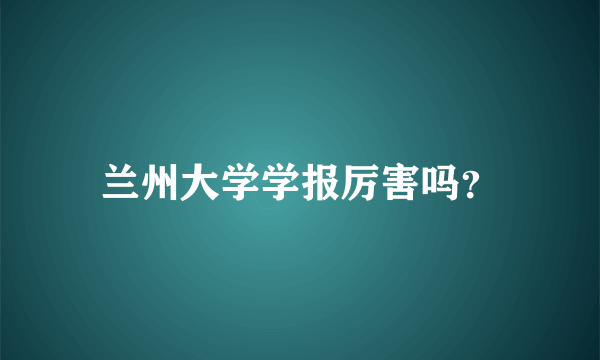 兰州大学学报厉害吗?